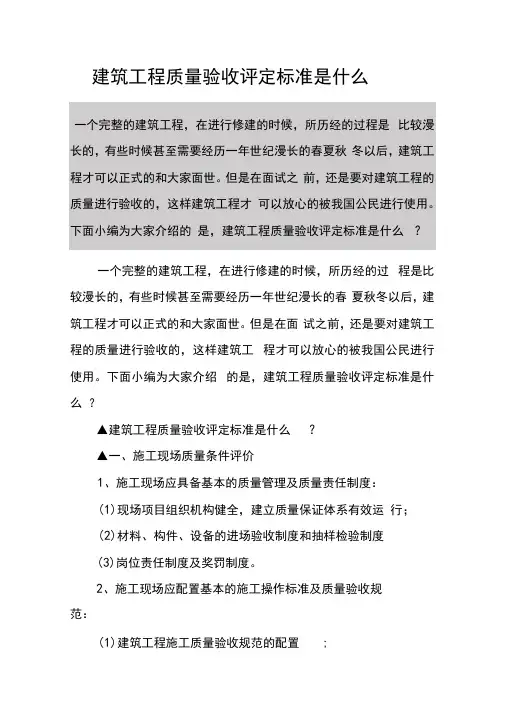 建筑工程质量验收评定标准是什么

一个完整的建筑工程，在进行修建的时候，所历经的过程是 比较漫长的，有些时候甚至需要经历一年世纪漫长的春夏秋 冬以后，建筑工程才可以正式的和大家面世。但是在面试之 前，还是要对建筑工程的质量进行验收的，这样建筑工程才 可以放心的被我国公民进行使用。下面小编为大家介绍的 是，建筑工程质量验收评定标准是什么 ？

一个完整的建筑工程，在进行修建的时候，所历经的过 程是比较漫长的，有些时候甚至需要经历一年世纪漫长的春 夏秋冬以后，建筑工程才可以正式的和大家面世。但是在面 试之前，还是要对建筑工程的质量进行验收的，这样建筑工 程才可以放心的被我国公民进行使用。下面小编为大家介绍 的是，建筑工程质量验收评定标准是什么 ？

▲建筑工程质量验收评定标准是什么 ？

▲一、施工现场质量条件评价

1、施工现场应具备基本的质量管理及质量责任制度：

(1)现场项目组织机构健全，建立质量保证体系有效运 行；

(2)材料、构件、设备的进场验收制度和抽样检验制度

(3)岗位责任制度及奖罚制度。

2、施工现场应配置基本的施工操作标准及质量验收规范：

(1)建筑工程施工质量验收规范的配置 ；